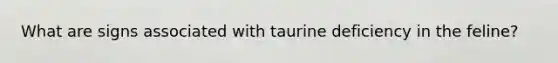 What are signs associated with taurine deficiency in the feline?